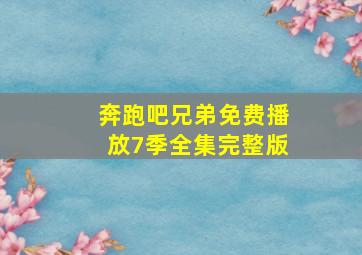 奔跑吧兄弟免费播放7季全集完整版